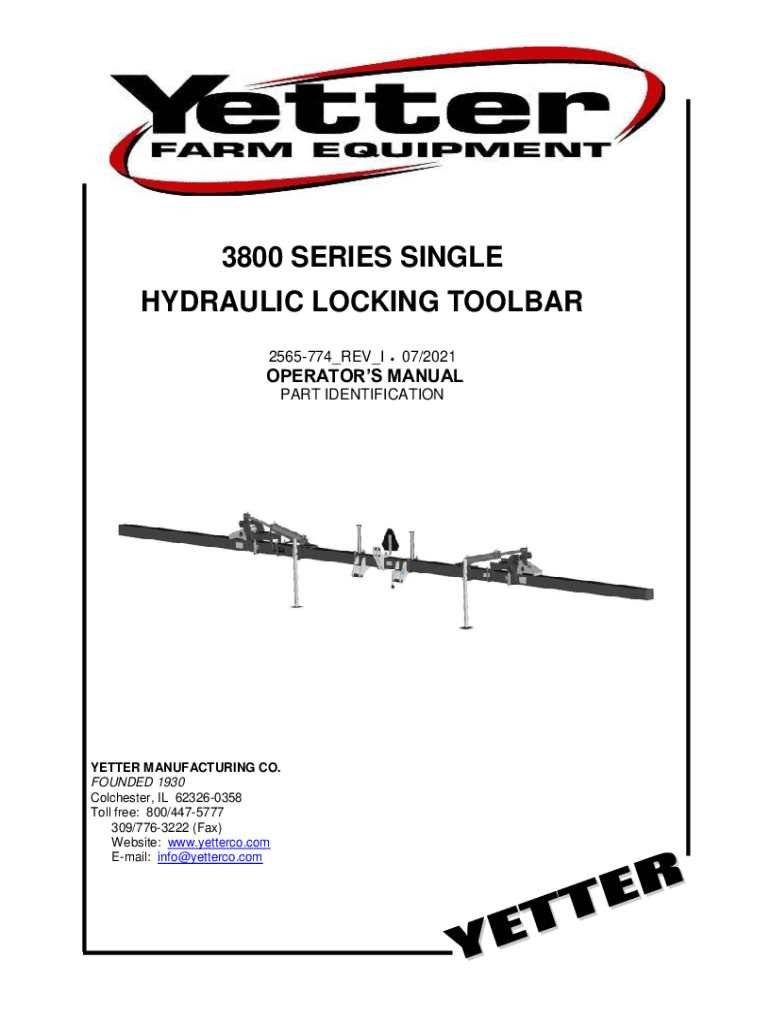 Yetter
FARM EQUIPMENT

3800 SERIES SINGLE
HYDRAULIC LOCKING TOOLBAR

2565-774_REV_I • 07/2021
OPERATOR'S MANUAL
PART IDENTIFICATION

YETTER MANUFACTURING CO.
FOUNDED 1930
Colchester, IL 62326-0358
Toll free: 800/447-5777
309/776-3222 (Fax)
Website: www.yetterco.com
E-mail: info@yetterco.com

YETTER